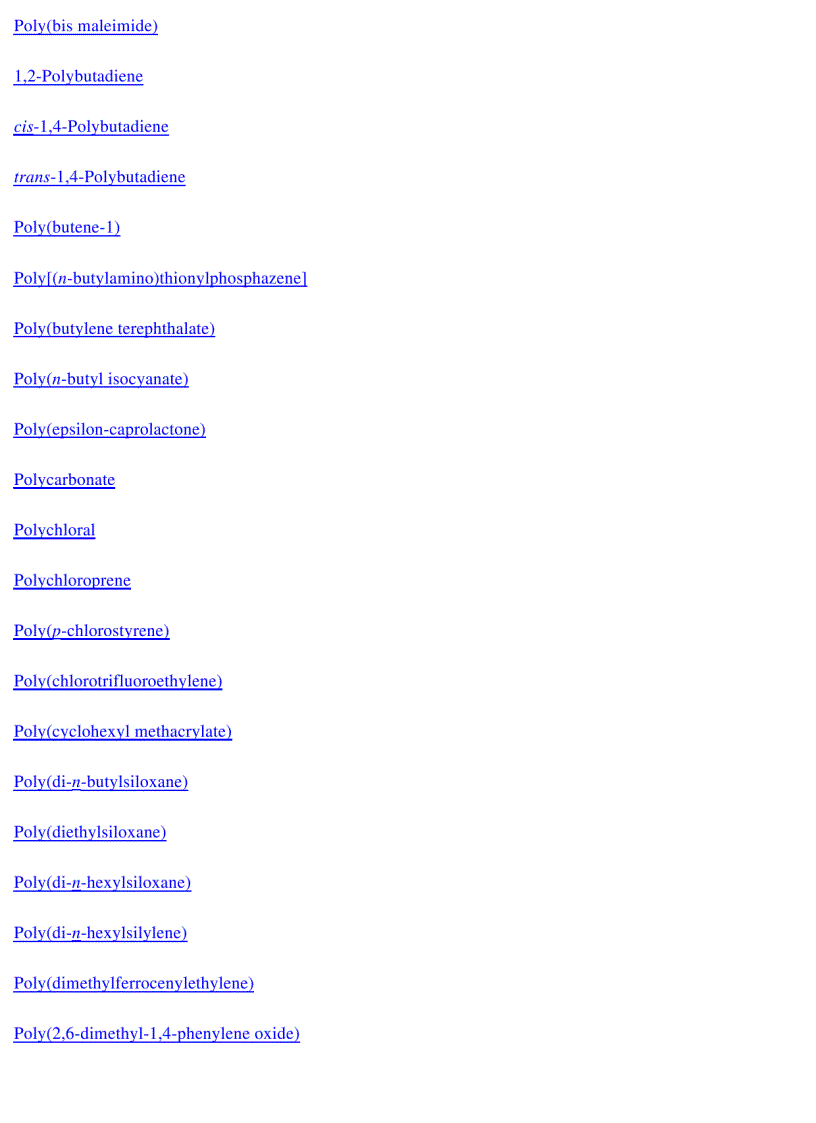 Poly(bis maleimide)

1,2-Polybutadiene

cis-1,4-Polybutadiene

trans-1,4-Polybutadiene

Poly(butene-1)

Poly[(n-butylamino)thionylphosphazene]

Poly(butylene terephthalate)

Poly(n-butyl isocyanate)

Poly(epsilon-caprolactone)

Polycarbonate

Polychloral

Polychloroprene

Poly(p-chlorostyrene)

Poly(chlorotrifluoroethylene)

Poly(cyclohexyl methacrylate)

Poly(di-n-butylsiloxane)

Poly(diethylsiloxane)

Poly(di-n-hexylsiloxane)

Poly(di-n-hexylsilylene)

Poly(dimethylferrocenylethylene)

Poly(2,6-dimethyl-1,4-phenylene oxide)